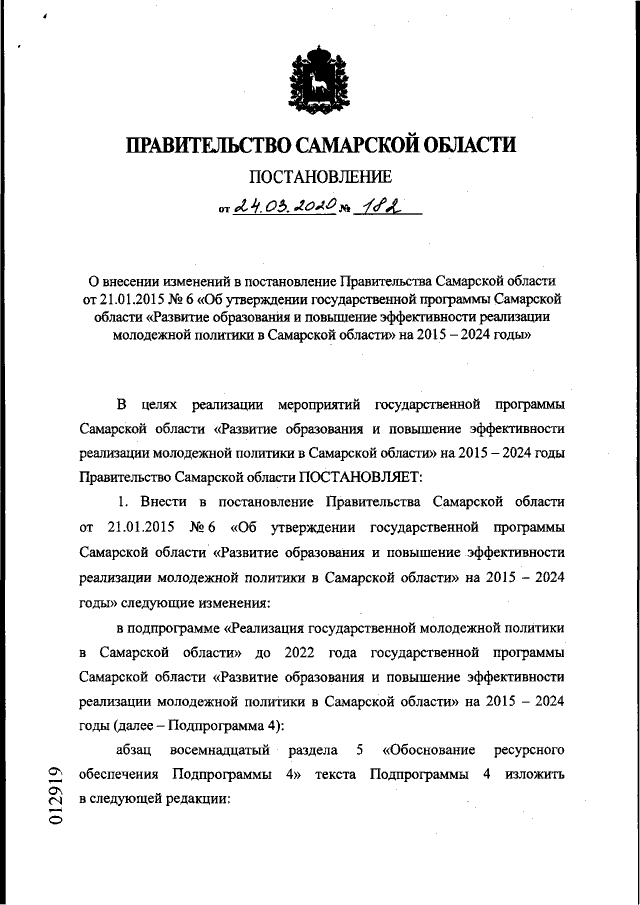 ПРАВИТЕЛЬСТВО САМАРСКОЙ ОБЛАСТИ

ПОСТАНОВЛЕНИЕ

от 24.03.2020 № 182

О внесении изменений в постановление Правительства Самарской области от 21.01.2015 № 6 «Об утверждении государственной программы Самарской области «Развитие образования и повышение эффективности реализации молодежной политики в Самарской области» на 2015 – 2024 годы»

В целях реализации мероприятий государственной программы Самарской области «Развитие образования и повышение эффективности реализации молодежной политики в Самарской области» на 2015 – 2024 годы Правительство Самарской области ПОСТАНОВЛЯЕТ:

1. Внести в постановление Правительства Самарской области от 21.01.2015 № 6 «Об утверждении государственной программы Самарской области «Развитие образования и повышение эффективности реализации молодежной политики в Самарской области» на 2015 – 2024 годы» следующие изменения:

в подпрограмме «Реализация государственной молодежной политики в Самарской области» до 2022 года государственной программы Самарской области «Развитие образования и повышение эффективности реализации молодежной политики в Самарской области» на 2015 – 2024 годы (далее – Подпрограмма 4):

абзац восемнадцатый раздела 5 «Обоснование ресурсного обеспечения Подпрограммы 4» текста Подпрограммы 4 изложить в следующей редакции:

012919